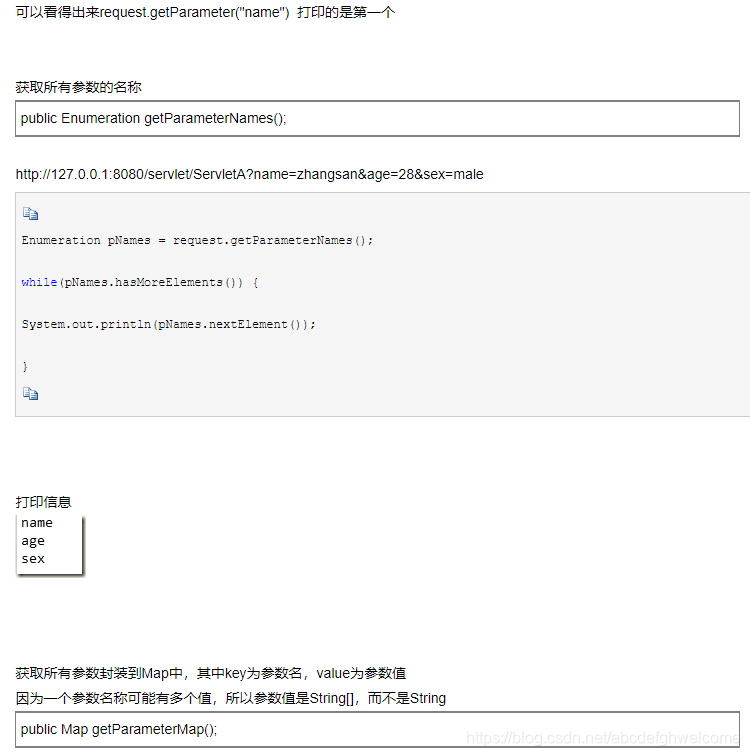 可以看得出来request.getParameter("name") 打印的是第一个

获取所有参数的名称

public Enumeration getParameterNames();

http://127.0.0.1:8080/servlet/ServletA?name=zhangsan&age=28&sex=male

Enumeration pNames = request.getParameterNames();

while(pNames.hasMoreElements()) {

System.out.println(pNames.nextElement());

}

打印信息

name
age
sex

获取所有参数封装到Map中，其中key为参数名，value为参数值

因为一个参数名称可能有多个值，所以参数值是String[]，而不是String

public Map getParameterMap();

https://blog.csdn.net/abcdefghwelcome